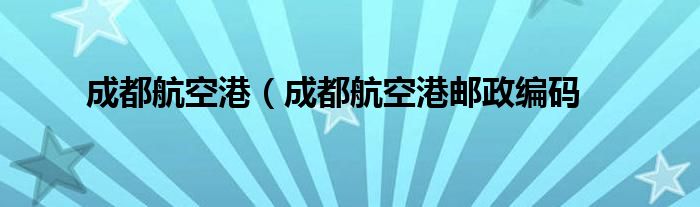 成都航空港（成都航空港邮政编码